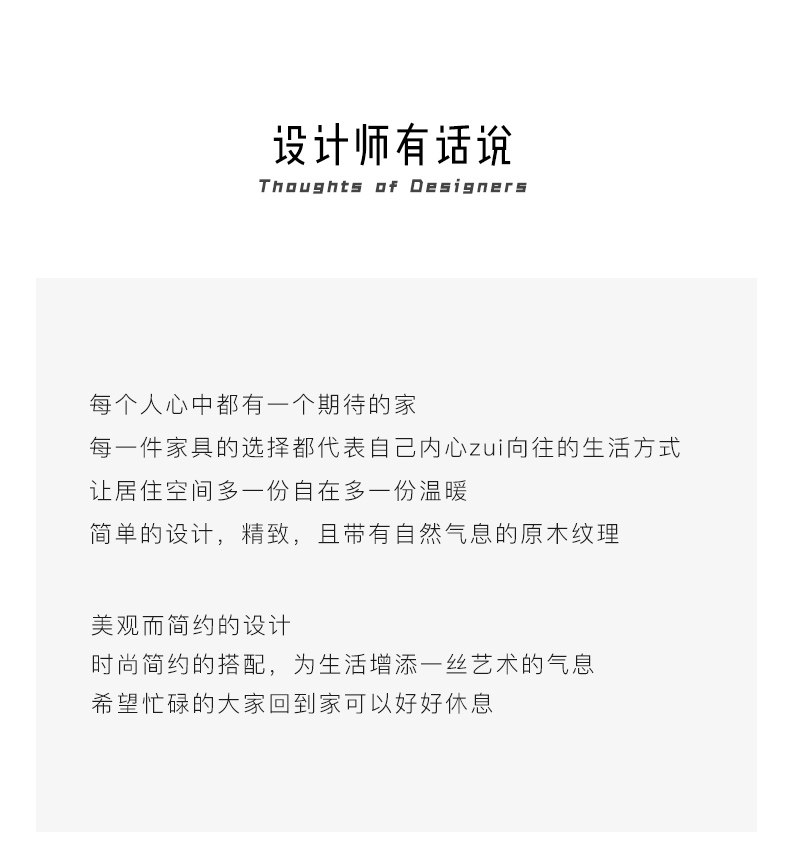 设计师有话说
Thoughts of Designers

每个人心中都有一个期待的家
每一件家具的选择都代表自己内心zui向往的生活方式
让居住空间多一份自在多一份温暖
简单的设计，精致，且带有自然气息的原木纹理

美观而简约的设计
时尚简约的搭配，为生活增添一丝艺术的气息
希望忙碌的大家回到家可以好好休息